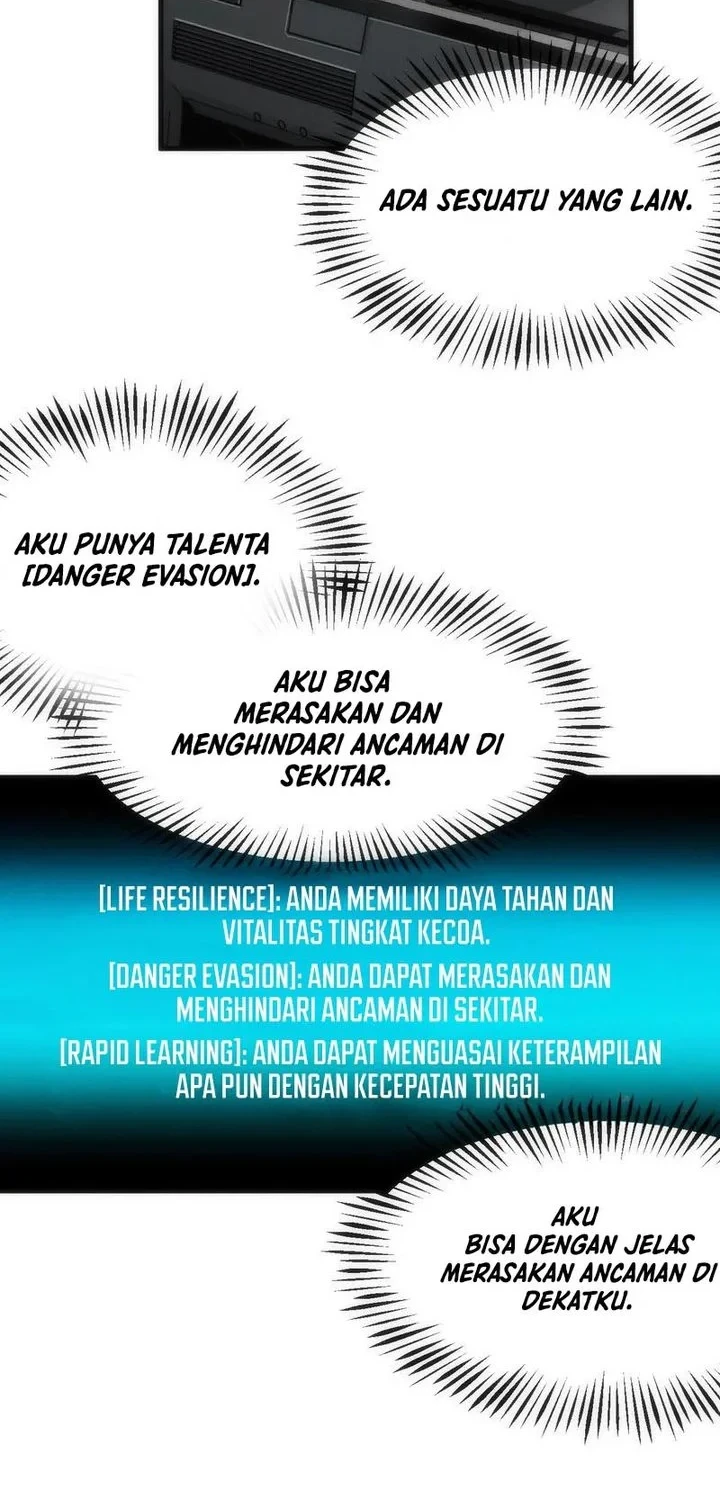 ADA SESUATU YANG LAIN.

AKU PUNYA TALENTA [DANGER EVASION].

AKU BISA MERASAKAN DAN MENGHINDARI ANCAMAN DI SEKITAR.

[LIFE RESILIENCE]: ANDA MEMILIKI DAYA TAHAN DAN VITALITAS TINGKAT KECOA.

[DANGER EVASION]: ANDA DAPAT MERASAKAN DAN MENGHINDARI ANCAMAN DI SEKITAR.

[RAPID LEARNING]: ANDA DAPAT MENGUASAI KETERAMPILAN APA PUN DENGAN KECEPATAN TINGGI.

AKU BISA DENGAN JELAS MERASAKAN ANCAMAN DI DEKATKU.